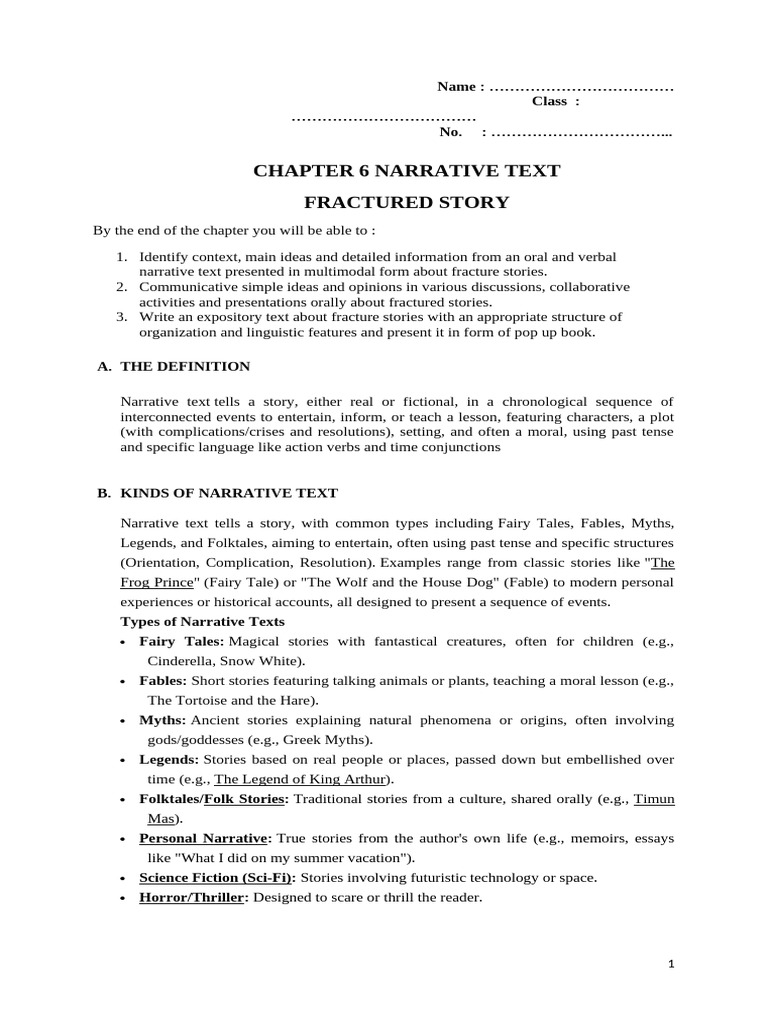 Name : ____
Class : ____
No. : ____

CHAPTER 6 NARRATIVE TEXT

FRACTURED STORY

By the end of the chapter you will be able to :

1. Identify context, main ideas and detailed information from an oral and verbal narrative text presented in multimodal form about fracture stories.
2. Communicative simple ideas and opinions in various discussions, collaborative activities and presentations orally about fractured stories.
3. Write an expository text about fracture stories with an appropriate structure of organization and linguistic features and present it in form of pop up book.

A. THE DEFINITION

Narrative text tells a story, either real or fictional, in a chronological sequence of interconnected events to entertain, inform, or teach a lesson, featuring characters, a plot (with complications/crises and resolutions), setting, and often a moral, using past tense and specific language like action verbs and time conjunctions

B. KINDS OF NARRATIVE TEXT

Narrative text tells a story, with common types including Fairy Tales, Fables, Myths, Legends, and Folktales, aiming to entertain, often using past tense and specific structures (Orientation, Complication, Resolution). Examples range from classic stories like "The Frog Prince" (Fairy Tale) or "The Wolf and the House Dog" (Fable) to modern personal experiences or historical accounts, all designed to present a sequence of events.

Types of Narrative Texts
• Fairy Tales: Magical stories with fantastical creatures, often for children (e.g., Cinderella, Snow White).
• Fables: Short stories featuring talking animals or plants, teaching a moral lesson (e.g., The Tortoise and the Hare).
• Myths: Ancient stories explaining natural phenomena or origins, often involving gods/goddesses (e.g., Greek Myths).
• Legends: Stories based on real people or places, passed down but embellished over time (e.g., The Legend of King Arthur).
• Folktales/Folk Stories: Traditional stories from a culture, shared orally (e.g., Timun Mas).
• Personal Narrative: True stories from the author's own life (e.g., memoirs, essays like "What I did on my summer vacation").
• Science Fiction (Sci-Fi): Stories involving futuristic technology or space.
• Horror/Thriller: Designed to scare or thrill the reader.

1